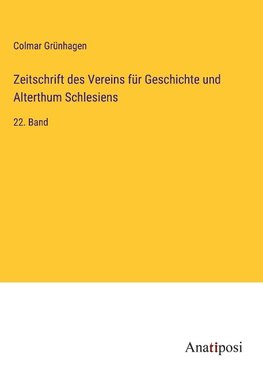 Colmar Grünhagen

Zeitschrift des Vereins für Geschichte und Alterthum Schlesiens

22. Band

Anatiposi